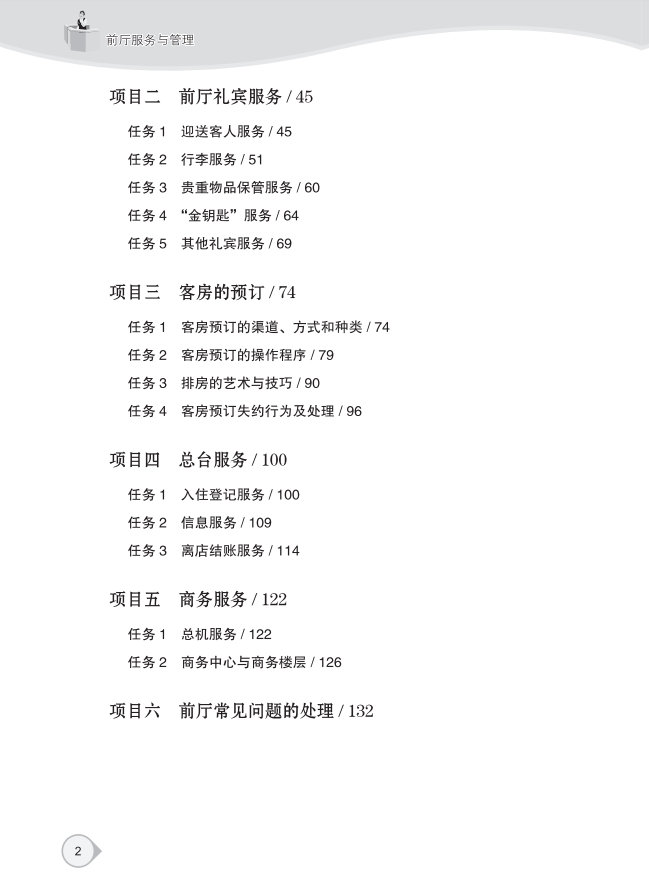 前厅服务与管理

项目二　前厅礼宾服务 / 45

任务 1　迎送客人服务 / 45
任务 2　行李服务 / 51
任务 3　贵重物品保管服务 / 60
任务 4　“金钥匙”服务 / 64
任务 5　其他礼宾服务 / 69

项目三　客房的预订 / 74

任务 1　客房预订的渠道、方式和种类 / 74
任务 2　客房预订的操作程序 / 79
任务 3　排房的艺术与技巧 / 90
任务 4　客房预订失约行为及处理 / 96

项目四　总台服务 / 100

任务 1　入住登记服务 / 100
任务 2　信息服务 / 109
任务 3　离店结账服务 / 114

项目五　商务服务 / 122

任务 1　总机服务 / 122
任务 2　商务中心与商务楼层 / 126

项目六　前厅常见问题的处理 / 132

2